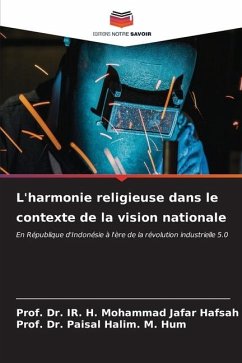 EDITIONS NOTRE SAVOIR

L'harmonie religieuse dans le contexte de la vision nationale

En République d'Indonésie à l'ère de la révolution industrielle 5.0

Prof. Dr. IR. H. Mohammad Jafar Hafsah
Prof. Dr. Paisal Halim. M. Hum